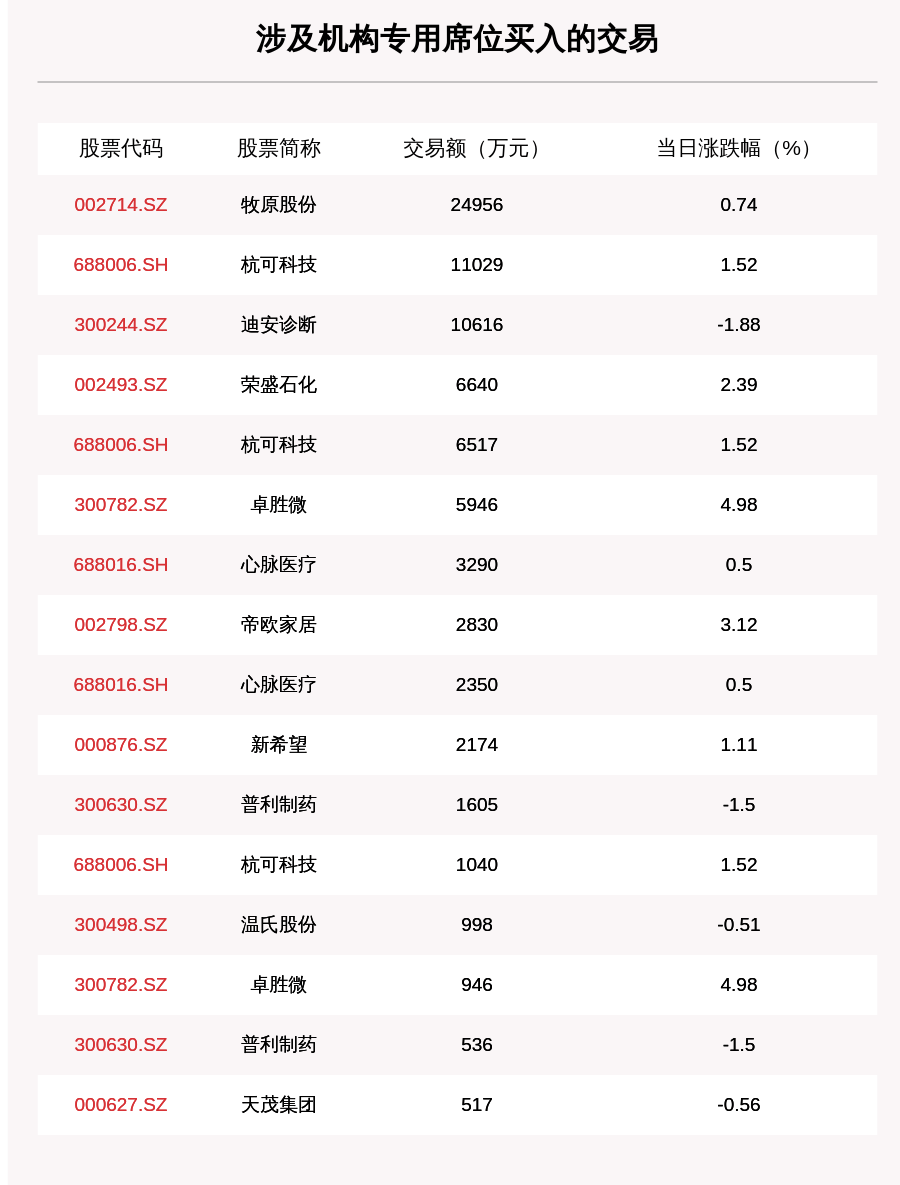 涉及机构专用席位买入的交易

| 股票代码 | 股票简称 | 交易额（万元） | 当日涨跌幅（%） |
|---|---|---|---|
| 002714.SZ | 牧原股份 | 24956 | 0.74 |
| 688006.SH | 杭可科技 | 11029 | 1.52 |
| 300244.SZ | 迪安诊断 | 10616 | -1.88 |
| 002493.SZ | 荣盛石化 | 6640 | 2.39 |
| 688006.SH | 杭可科技 | 6517 | 1.52 |
| 300782.SZ | 卓胜微 | 5946 | 4.98 |
| 688016.SH | 心脉医疗 | 3290 | 0.5 |
| 002798.SZ | 帝欧家居 | 2830 | 3.12 |
| 688016.SH | 心脉医疗 | 2350 | 0.5 |
| 000876.SZ | 新希望 | 2174 | 1.11 |
| 300630.SZ | 普利制药 | 1605 | -1.5 |
| 688006.SH | 杭可科技 | 1040 | 1.52 |
| 300498.SZ | 温氏股份 | 998 | -0.51 |
| 300782.SZ | 卓胜微 | 946 | 4.98 |
| 300630.SZ | 普利制药 | 536 | -1.5 |
| 000627.SZ | 天茂集团 | 517 | -0.56 |